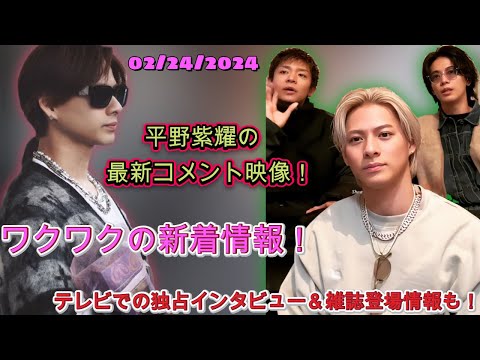 02/24/2024

平野紫耀の
最新コメント映像！

ワクワクの新着情報！

テレビでの独占インタビュー＆雑誌登場情報も！